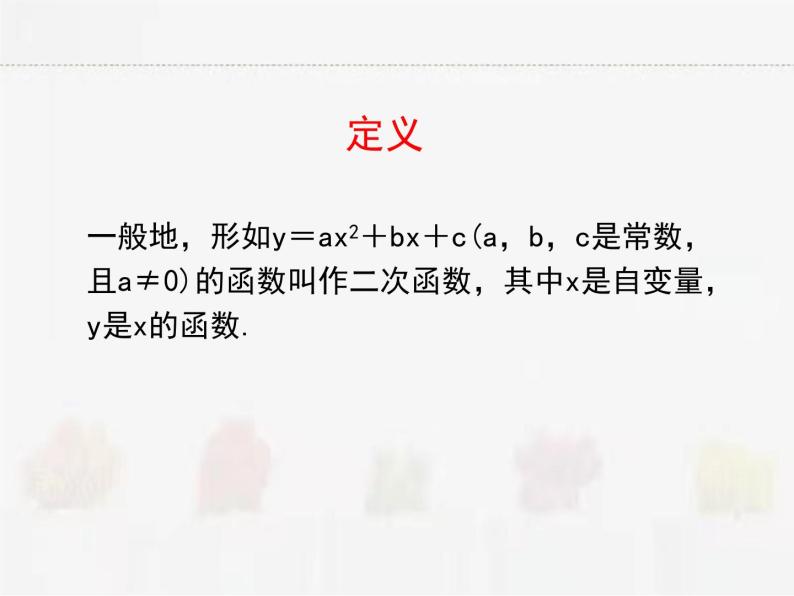 定义

一般地，形如$y=ax^2+bx+c$（a，b，c是常数，且$a\neq 0$）的函数叫作二次函数，其中x是自变量，y是x的函数.